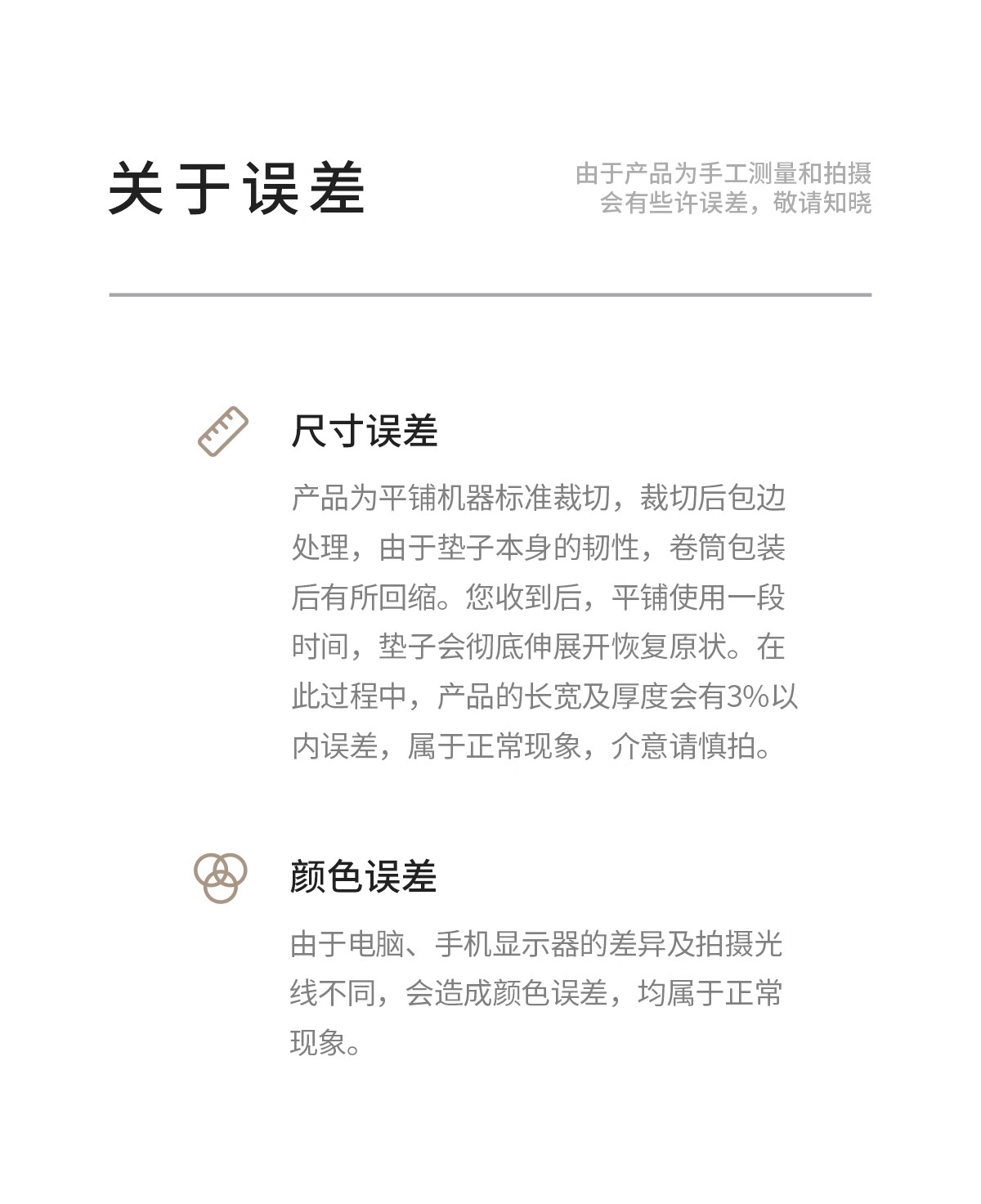 关于误差

由于产品为手工测量和拍摄
会有些许误差，敬请知晓

尺寸误差

产品为平铺机器标准裁切，裁切后包边处理，由于垫子本身的韧性，卷筒包装后有所回缩。您收到后，平铺使用一段时间，垫子会彻底伸展开恢复原状。在此过程中，产品的长宽及厚度会有3%以内误差，属于正常现象，介意请慎拍。

颜色误差

由于电脑、手机显示器的差异及拍摄光线不同，会造成颜色误差，均属于正常现象。